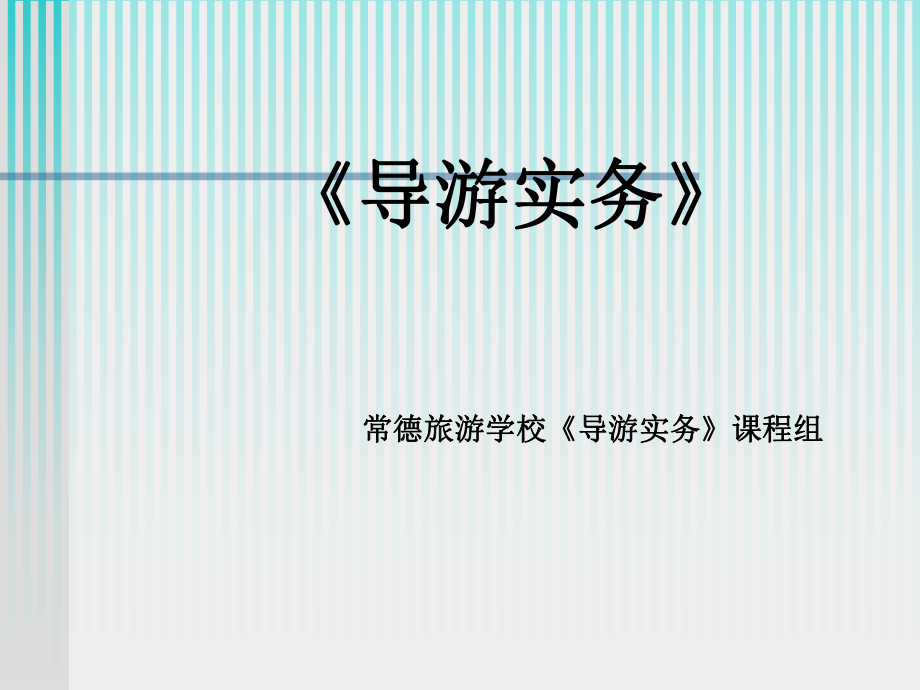 《导游实务》

常德旅游学校《导游实务》课程组